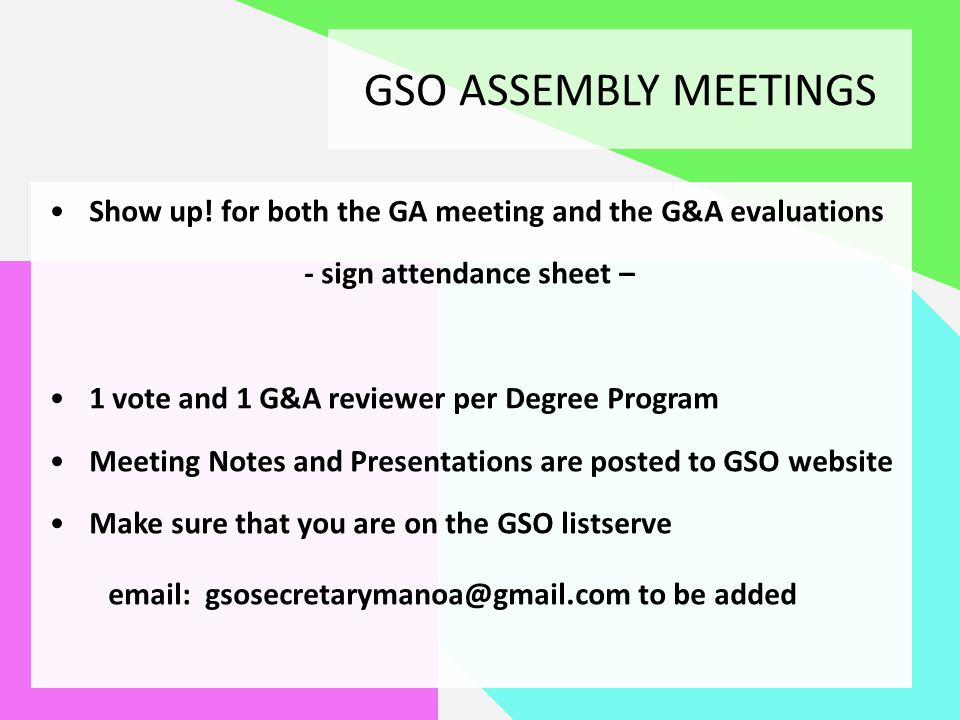 GSO ASSEMBLY MEETINGS

• Show up! for both the GA meeting and the G&A evaluations

- sign attendance sheet –

• 1 vote and 1 G&A reviewer per Degree Program

• Meeting Notes and Presentations are posted to GSO website

• Make sure that you are on the GSO listserve

email: gsosecretarymanoa@gmail.com to be added